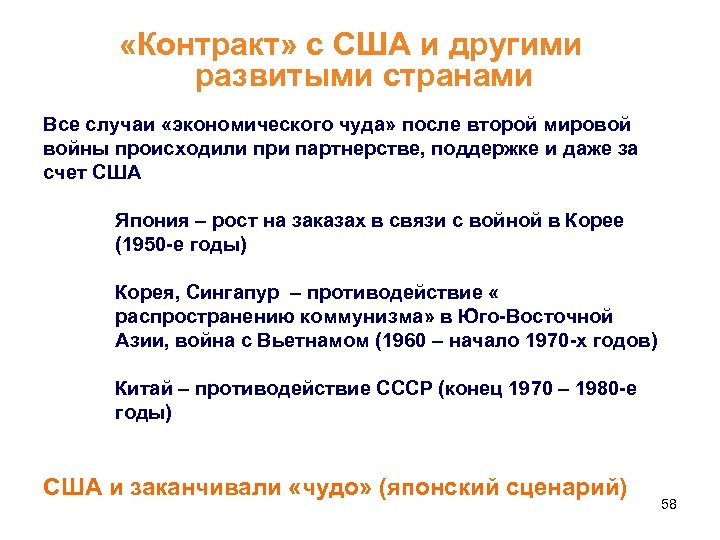 «Контракт» с США и другими развитыми странами

Все случаи «экономического чуда» после второй мировой войны происходили при партнерстве, поддержке и даже за счет США

Япония – рост на заказах в связи с войной в Корее (1950-е годы)

Корея, Сингапур – противодействие « распространению коммунизма» в Юго-Восточной Азии, война с Вьетнамом (1960 – начало 1970-х годов)

Китай – противодействие СССР (конец 1970 – 1980-е годы)

США и заканчивали «чудо» (японский сценарий)

58